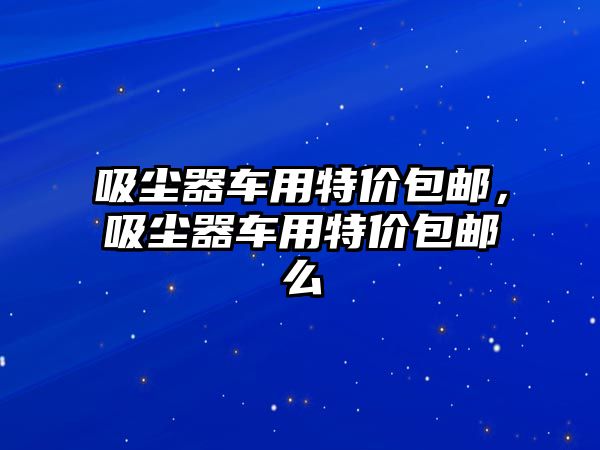 吸尘器车用特价包邮，吸尘器车用特价包邮么